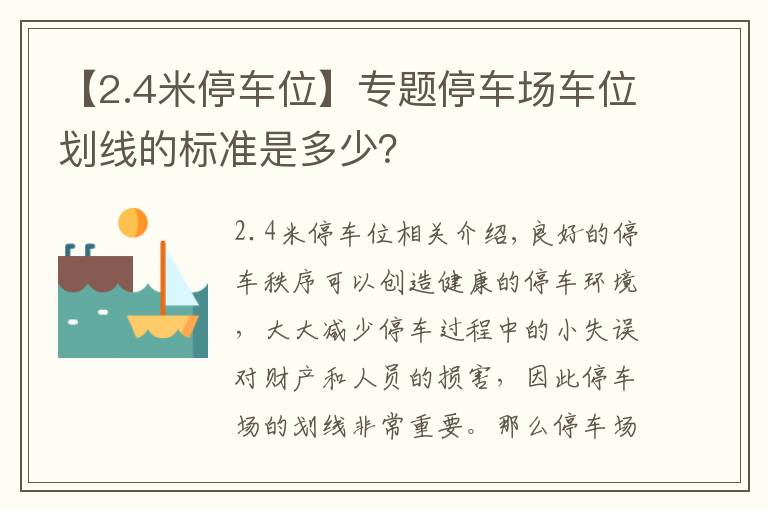 【2.4米停车位】专题停车场车位划线的标准是多少?

2.4米停车位相关介绍，良好的停车秩序可以创造健康的停车环境，大大减少停车过程中的小失误对财产和人员的损害，因此停车场的划线非常重要。那么停车场